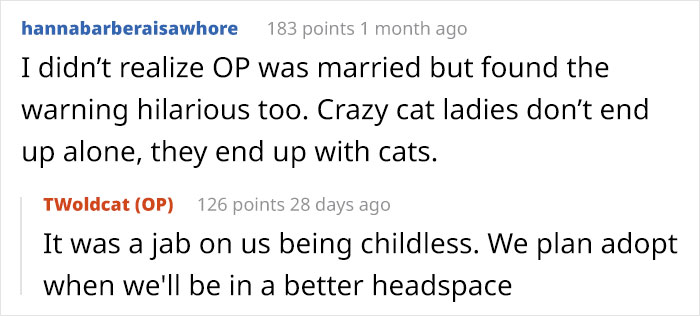 hannabarberaisawhore 183 points 1 month ago

I didn’t realize OP was married but found the warning hilarious too. Crazy cat ladies don’t end up alone, they end up with cats.

TWoldcat (OP) 126 points 28 days ago

It was a jab on us being childless. We plan adopt when we'll be in a better headspace